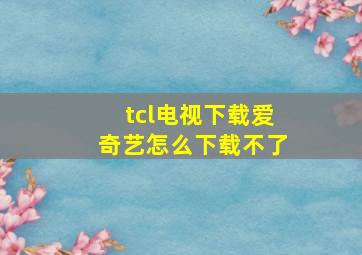 tcl电视下载爱奇艺怎么下载不了